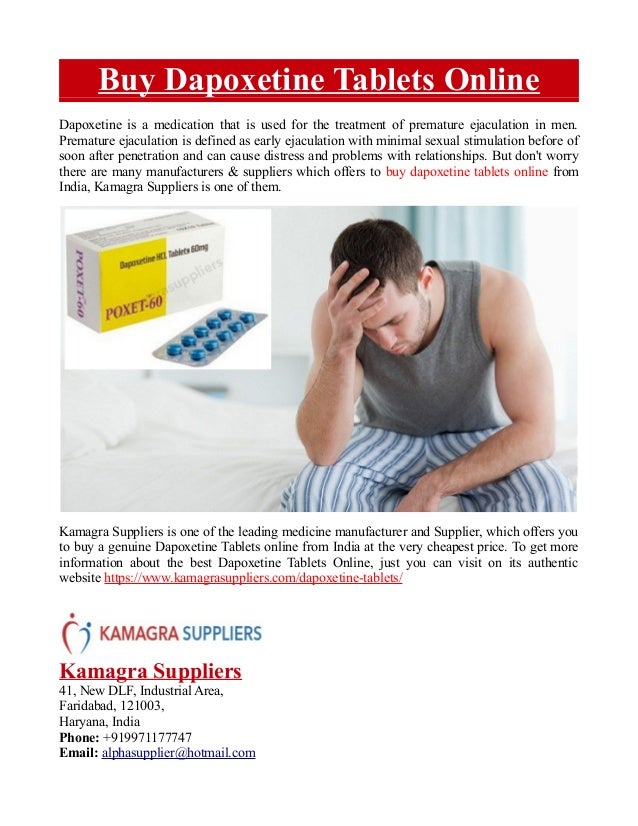 Buy Dapoxetine Tablets Online

Dapoxetine is a medication that is used for the treatment of premature ejaculation in men. Premature ejaculation is defined as early ejaculation with minimal sexual stimulation before of soon after penetration and can cause distress and problems with relationships. But don't worry there are many manufacturers & suppliers which offers to buy dapoxetine tablets online from India, Kamagra Suppliers is one of them.

Dapoxetine HCL Tablets 60mg
POXET-60
POXET-60
suppliers

Kamagra Suppliers is one of the leading medicine manufacturer and Supplier, which offers you to buy a genuine Dapoxetine Tablets online from India at the very cheapest price. To get more information about the best Dapoxetine Tablets Online, just you can visit on its authentic website https://www.kamagrasuppliers.com/dapoxetine-tablets/

KAMAGRA SUPPLIERS

Kamagra Suppliers
41, New DLF, Industrial Area,
Faridabad, 121003,
Haryana, India
Phone: +919971177747
Email: alphasupplier@hotmail.com